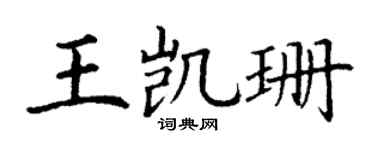 王凯珊
词典网